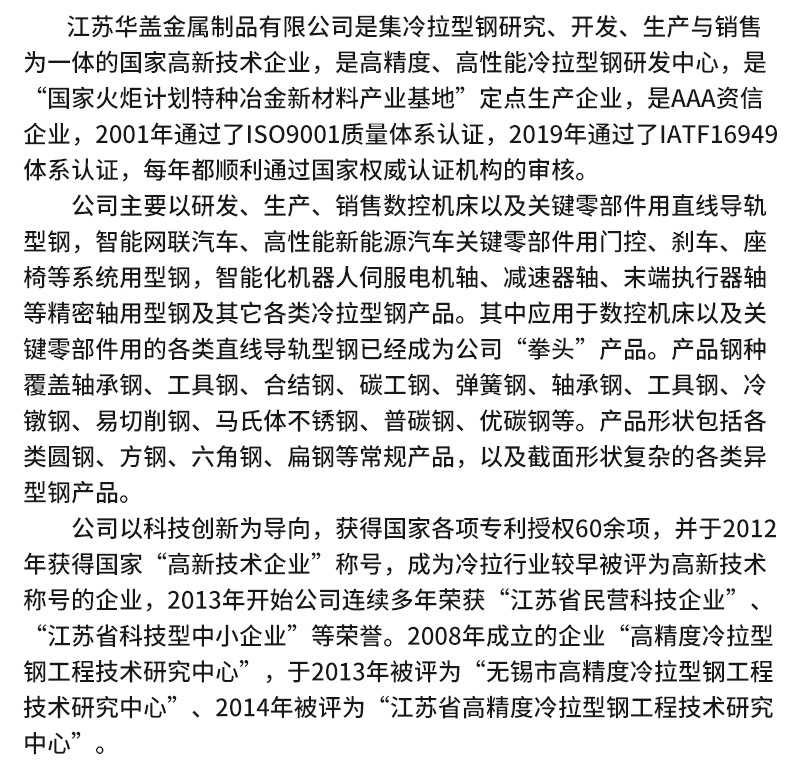 江苏华盖金属制品有限公司是集冷拉型钢研究、开发、生产与销售为一体的国家高新技术企业，是高精度、高性能冷拉型钢研发中心，是“国家火炬计划特种冶金新材料产业基地”定点生产企业，是AAA资信企业，2001年通过了ISO9001质量体系认证，2019年通过了IATF16949体系认证，每年都顺利通过国家权威认证机构的审核。

公司主要以研发、生产、销售数控机床以及关键零部件用直线导轨型钢，智能网联汽车、高性能新能源汽车关键零部件用门控、刹车、座椅等系统用型钢，智能化机器人伺服电机轴、减速器轴、末端执行器轴等精密轴用型钢及其它各类冷拉型钢产品。其中应用于数控机床以及关键零部件用的各类直线导轨型钢已经成为公司“拳头”产品。产品钢种覆盖轴承钢、工具钢、合结钢、碳工钢、弹簧钢、轴承钢、工具钢、冷镦钢、易切削钢、马氏体不锈钢、普碳钢、优碳钢等。产品形状包括各类圆钢、方钢、六角钢、扁钢等常规产品，以及截面形状复杂的各类异型钢产品。

公司以科技创新为导向，获得国家各项专利授权60余项，并于2012年获得国家“高新技术企业”称号，成为冷拉行业较早被评为高新技术称号的企业，2013年开始公司连续多年荣获“江苏省民营科技企业”、“江苏省科技型中小企业”等荣誉。2008年成立的企业“高精度冷拉型钢工程技术研究中心”，于2013年被评为“无锡市高精度冷拉型钢工程技术研究中心”、2014年被评为“江苏省高精度冷拉型钢工程技术研究中心”。